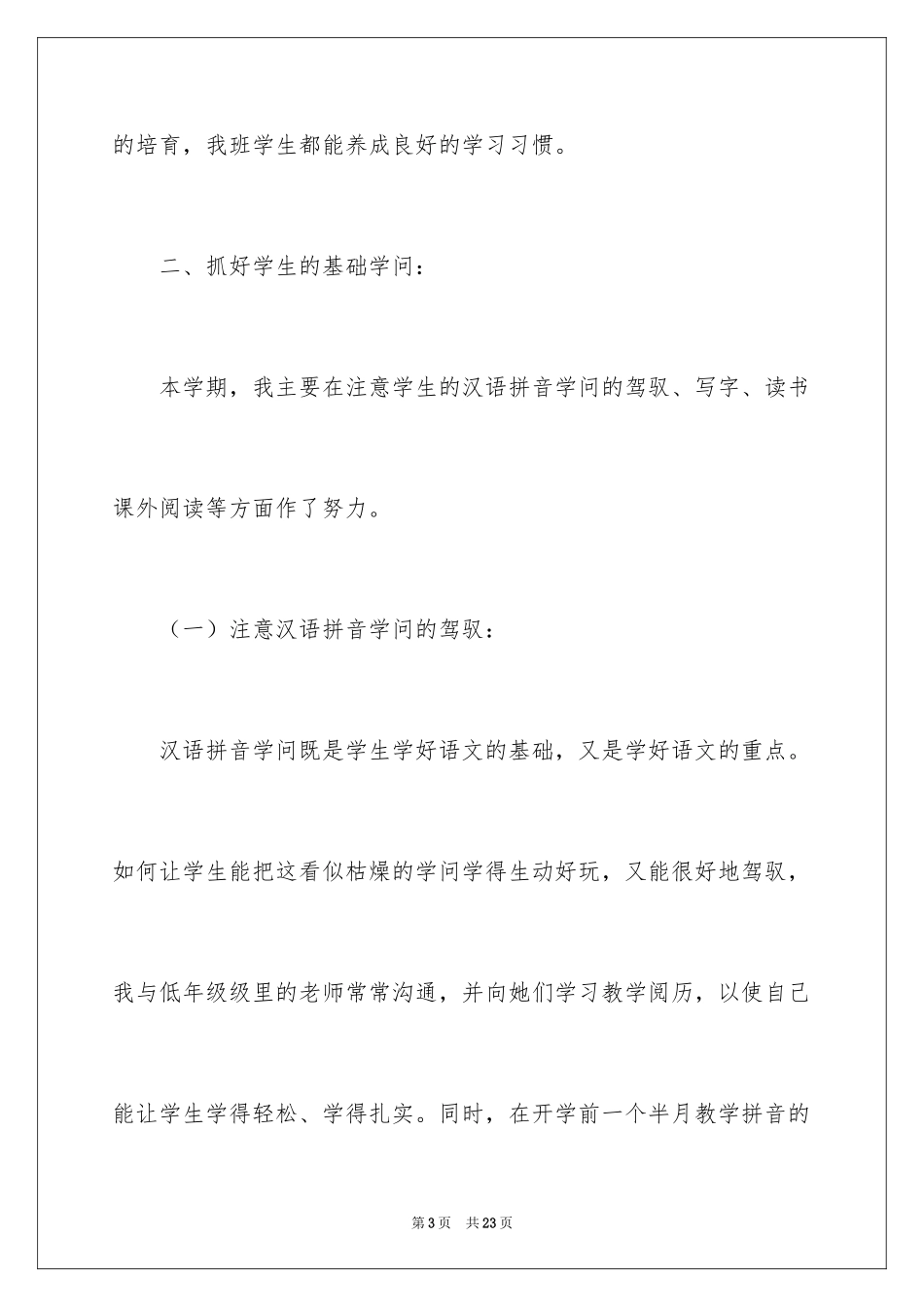 的培育，我班学生都能养成良好的学习习惯。

二、抓好学生的基础学问：

本学期，我主要在注意学生的汉语拼音学问的驾驭、写字、读书课外阅读等方面作了努力。

（一）注意汉语拼音学问的驾驭：

汉语拼音学问既是学生学好语文的基础，又是学好语文的重点。如何让学生能把这看似枯燥的学问学得生动好玩，又能很好地驾驭，我与低年级级里的老师常常沟通，并向她们学习教学阅历，以使自己能让学生学得轻松、学得扎实。同时，在开学前一个半月教学拼音的

第3页 共23页